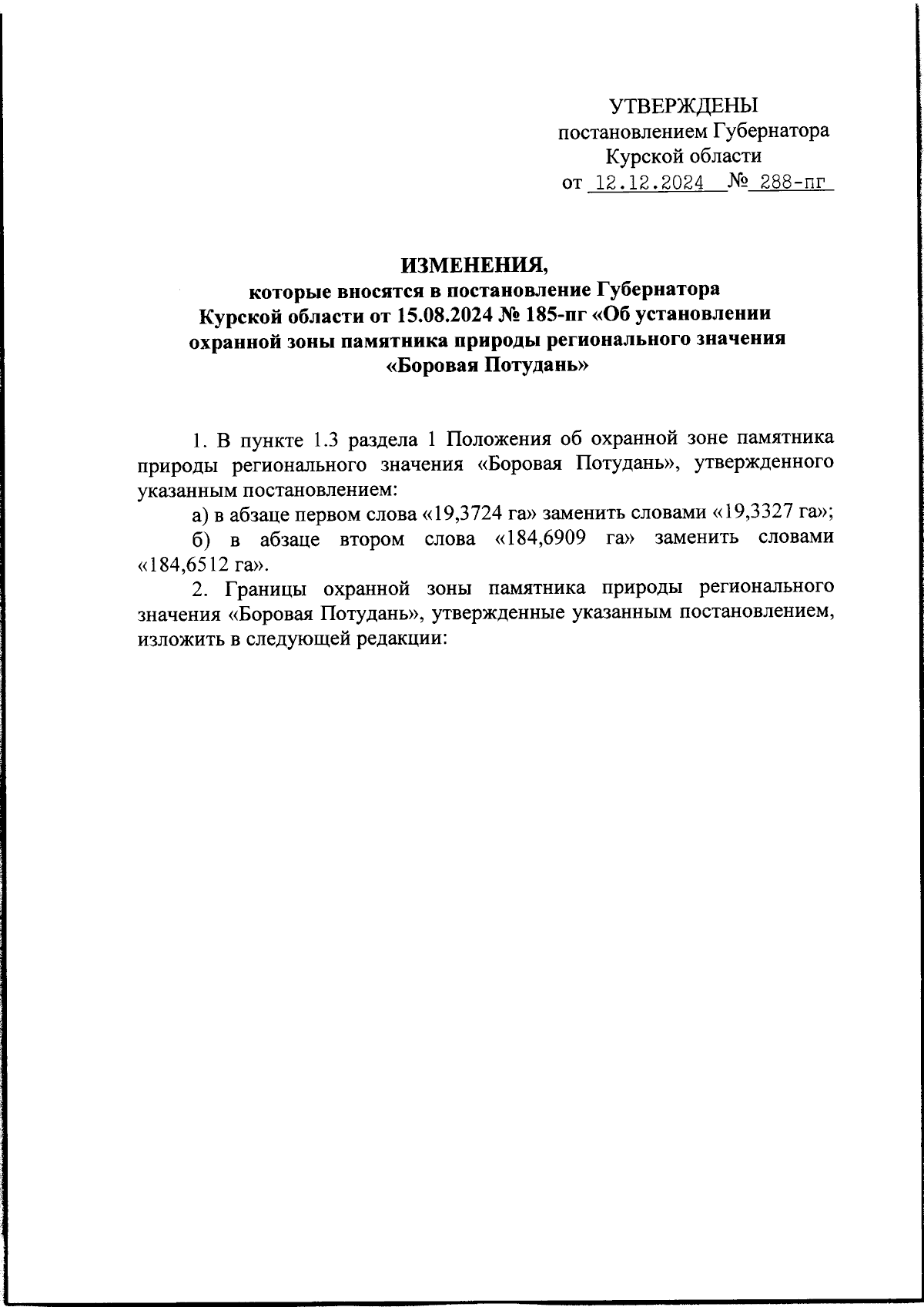 УТВЕРЖДЕНЫ
постановлением Губернатора
Курской области
от 12.12.2024 № 288-пг

ИЗМЕНЕНИЯ,
которые вносятся в постановление Губернатора Курской области от 15.08.2024 № 185-пг «Об установлении охранной зоны памятника природы регионального значения «Боровая Потудань»

1. В пункте 1.3 раздела 1 Положения об охранной зоне памятника природы регионального значения «Боровая Потудань», утвержденного указанным постановлением:

а) в абзаце первом слова «19,3724 га» заменить словами «19,3327 га»;

б) в абзаце втором слова «184,6909 га» заменить словами «184,6512 га».

2. Границы охранной зоны памятника природы регионального значения «Боровая Потудань», утвержденные указанным постановлением, изложить в следующей редакции: